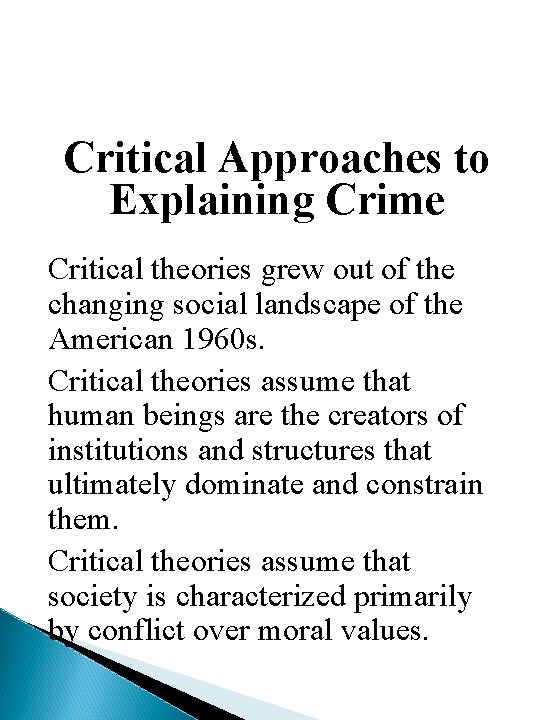 Critical Approaches to Explaining Crime

Critical theories grew out of the changing social landscape of the American 1960s.

Critical theories assume that human beings are the creators of institutions and structures that ultimately dominate and constrain them.

Critical theories assume that society is characterized primarily by conflict over moral values.